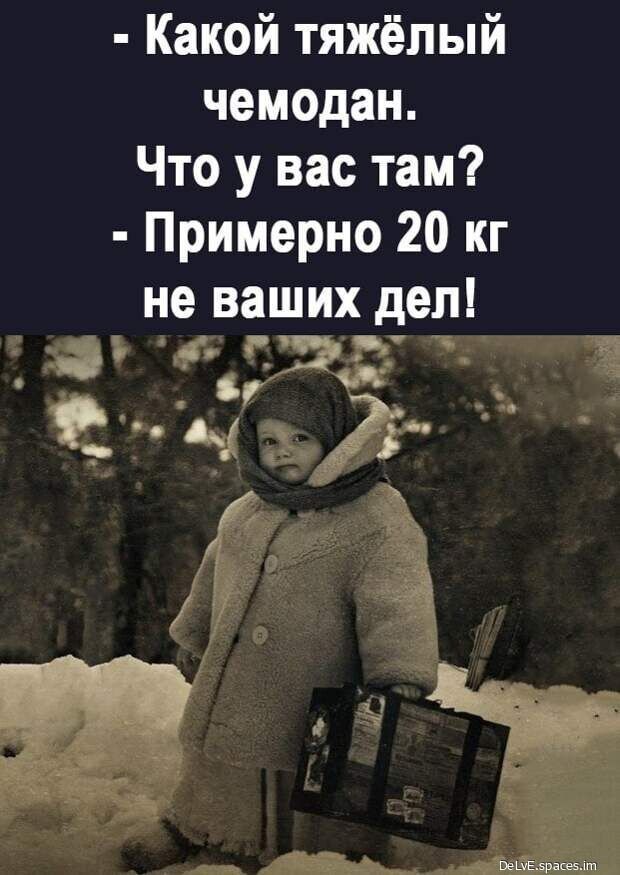 - Какой тяжёлый чемодан. Что у вас там?
- Примерно 20 кг не ваших дел!

DeLvE.spaces.im